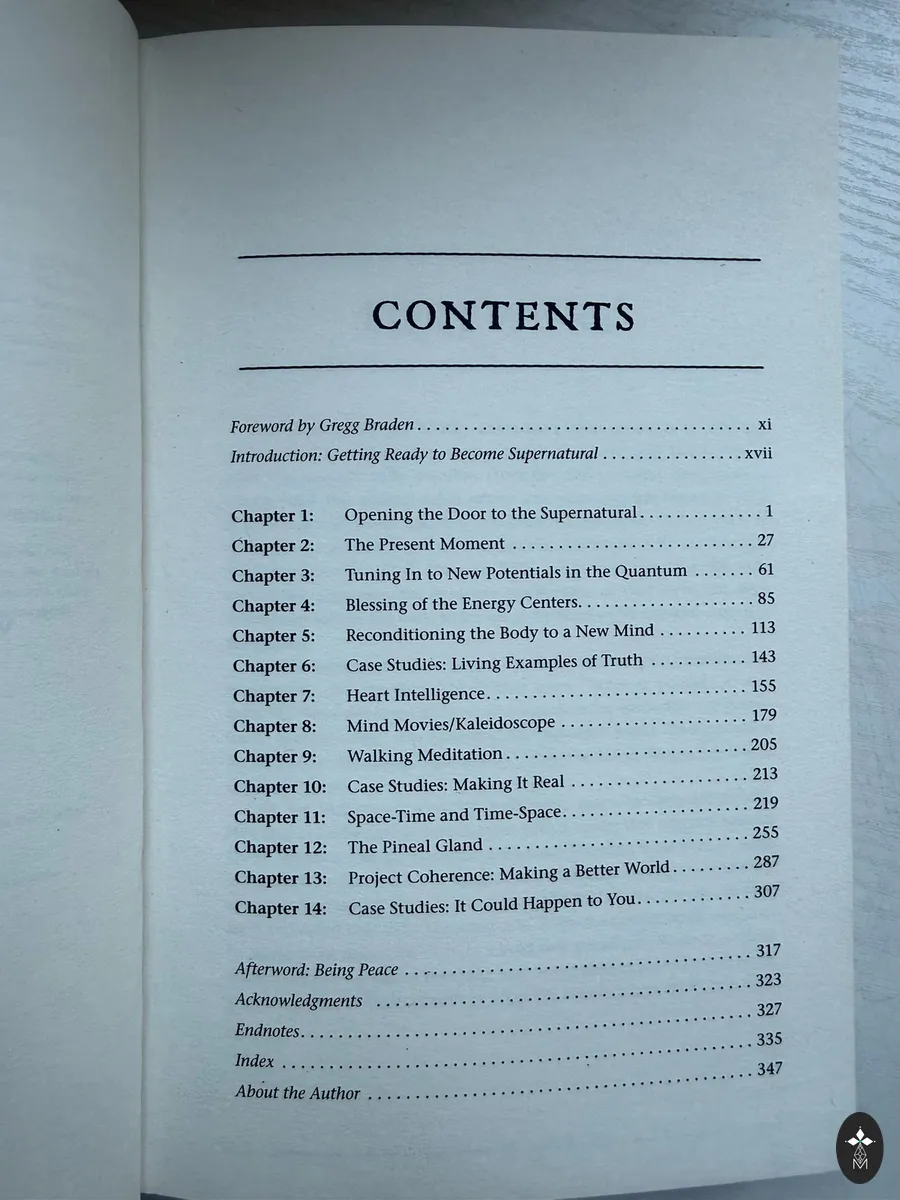 CONTENTS

Foreword by Gregg Braden xi
Introduction: Getting Ready to Become Supernatural xvii

Chapter 1: Opening the Door to the Supernatural 1
Chapter 2: The Present Moment 27
Chapter 3: Tuning In to New Potentials in the Quantum 61
Chapter 4: Blessing of the Energy Centers 85
Chapter 5: Reconditioning the Body to a New Mind 113
Chapter 6: Case Studies: Living Examples of Truth 143
Chapter 7: Heart Intelligence 155
Chapter 8: Mind Movies/Kaleidoscope 179
Chapter 9: Walking Meditation 205
Chapter 10: Case Studies: Making It Real 213
Chapter 11: Space-Time and Time-Space 219
Chapter 12: The Pineal Gland 255
Chapter 13: Project Coherence: Making a Better World 287
Chapter 14: Case Studies: It Could Happen to You 307

Afterword: Being Peace 317
Acknowledgments 323
Endnotes 327
Index 335
About the Author 347